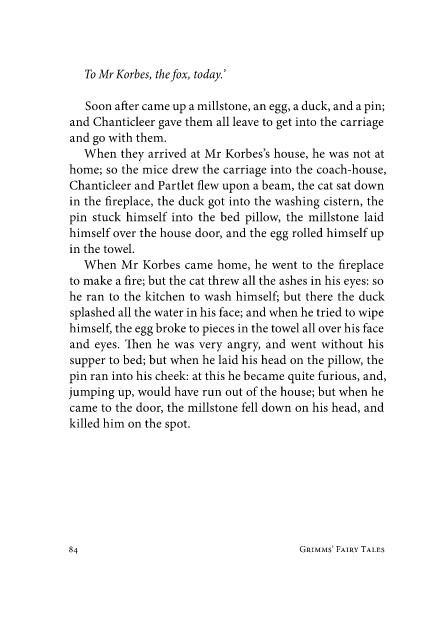 To Mr Korbes, the fox, today.'

Soon after came up a millstone, an egg, a duck, and a pin; and Chanticleer gave them all leave to get into the carriage and go with them.

When they arrived at Mr Korbes's house, he was not at home; so the mice drew the carriage into the coach-house, Chanticleer and Partlet flew upon a beam, the cat sat down in the fireplace, the duck got into the washing cistern, the pin stuck himself into the bed pillow, the millstone laid himself over the house door, and the egg rolled himself up in the towel.

When Mr Korbes came home, he went to the fireplace to make a fire; but the cat threw all the ashes in his eyes: so he ran to the kitchen to wash himself; but there the duck splashed all the water in his face; and when he tried to wipe himself, the egg broke to pieces in the towel all over his face and eyes. Then he was very angry, and went without his supper to bed; but when he laid his head on the pillow, the pin ran into his cheek: at this he became quite furious, and, jumping up, would have run out of the house; but when he came to the door, the millstone fell down on his head, and killed him on the spot.

84

Grimms' Fairy Tales